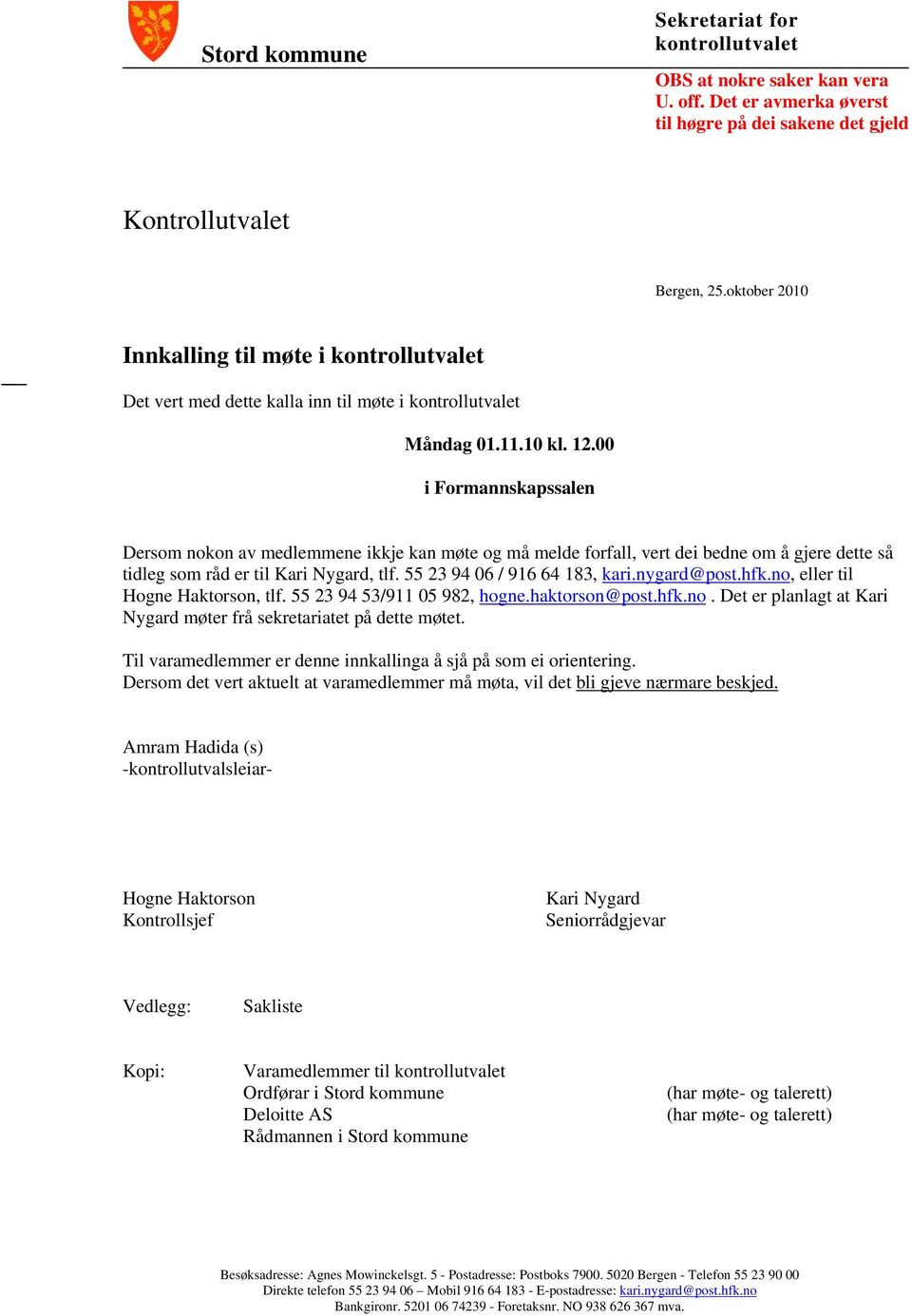 Stord kommune

Sekretariat for kontrollutvalet

OBS at nokre saker kan vera U. off. Det er avmerka øverst til høgre på dei sakene det gjeld

Kontrollutvalet

Bergen, 25.oktober 2010

Innkalling til møte i kontrollutvalet

Det vert med dette kalla inn til møte i kontrollutvalet

Måndag 01.11.10 kl. 12.00

i Formannskapssalen

Dersom nokon av medlemmene ikkje kan møte og må melde forfall, vert dei bedne om å gjere dette så tidleg som råd er til Kari Nygard, tlf. 55 23 94 06 / 916 64 183, kari.nygard@post.hfk.no, eller til Hogne Haktorson, tlf. 55 23 94 53/911 05 982, hogne.haktorson@post.hfk.no . Det er planlagt at Kari Nygard møter frå sekretariatet på dette møtet.

Til varamedlemmer er denne innkallinga å sjå på som ei orientering.
Dersom det vert aktuelt at varamedlemmer må møta, vil det bli gjeve nærmare beskjed.

Amram Hadida (s)
-kontrollutvalsleiar-

Hogne Haktorson
Kontrollsjef

Kari Nygard
Seniorrådgjevar

Vedlegg: Sakliste

Kopi: Varamedlemmer til kontrollutvalet
Ordførar i Stord kommune (har møte- og talerett)
Deloitte AS (har møte- og talerett)
Rådmannen i Stord kommune

Besøksadresse: Agnes Mowinckelsgt. 5 - Postadresse: Postboks 7900. 5020 Bergen - Telefon 55 23 90 00
Direkte telefon 55 23 94 06 – Mobil 916 64 183 - E-postadresse: kari.nygard@post.hfk.no
Bankgironr. 5201 06 74239 - Foretaksnr. NO 938 626 367 mva.